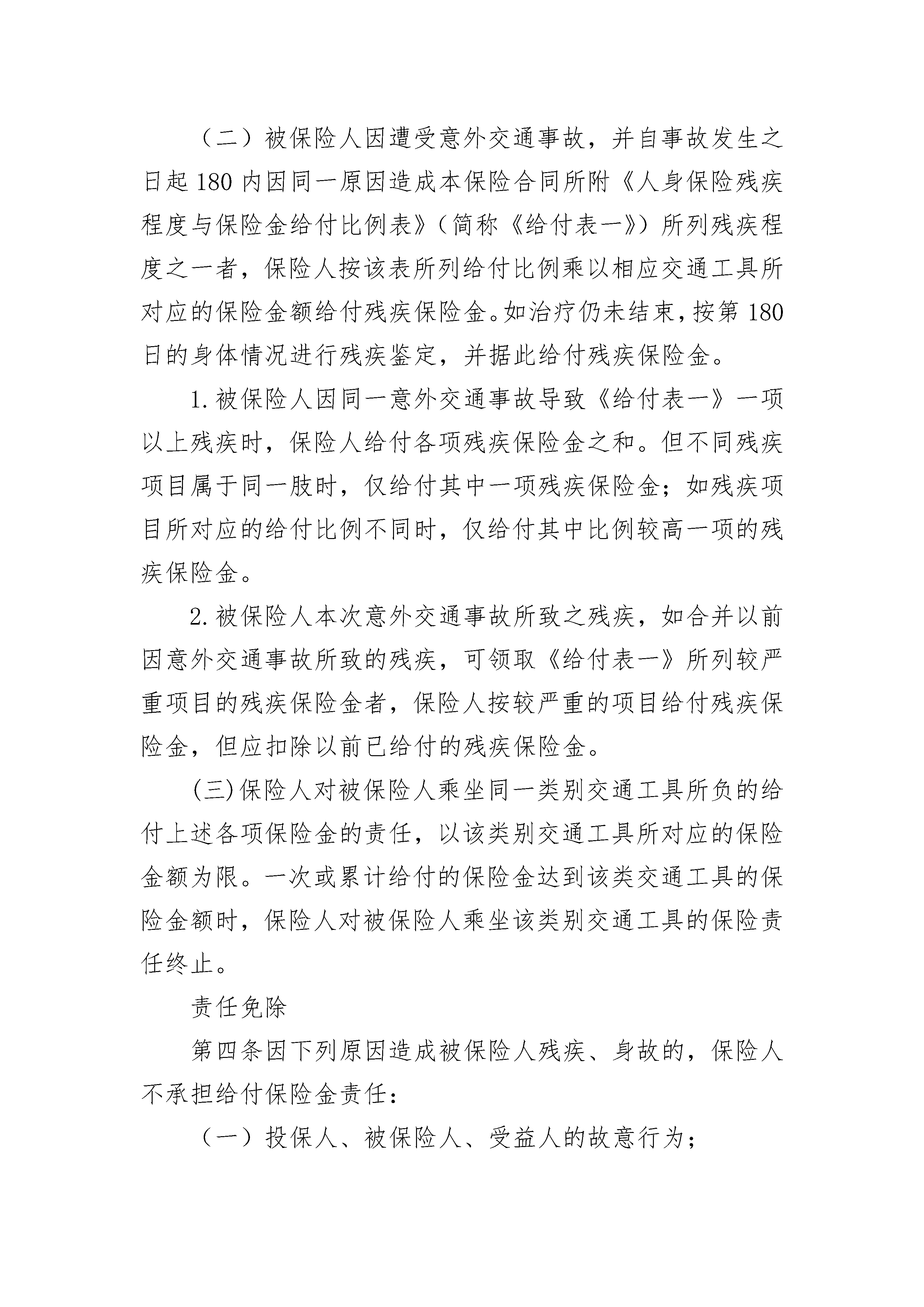 （二）被保险人因遭受意外交通事故，并自事故发生之日起 180 内因同一原因造成本保险合同所附《人身保险残疾程度与保险金给付比例表》（简称《给付表一》）所列残疾程度之一者，保险人按该表所列给付比例乘以相应交通工具所对应的保险金额给付残疾保险金。如治疗仍未结束，按第 180 日的身体情况进行残疾鉴定，并据此给付残疾保险金。

1. 被保险人因同一意外交通事故导致《给付表一》一项以上残疾时，保险人给付各项残疾保险金之和。但不同残疾项目属于同一肢时，仅给付其中一项残疾保险金；如残疾项目所对应的给付比例不同时，仅给付其中比例较高一项的残疾保险金。

2. 被保险人本次意外交通事故所致之残疾，如合并以前因意外交通事故所致的残疾，可领取《给付表一》所列较严重项目的残疾保险金者，保险人按较严重的项目给付残疾保险金，但应扣除以前已给付的残疾保险金。

(三) 保险人对被保险人乘坐同一类别交通工具所负的给付上述各项保险金的责任，以该类别交通工具所对应的保险金额为限。一次或累计给付的保险金达到该类交通工具的保险金额时，保险人对被保险人乘坐该类别交通工具的保险责任终止。

责任免除

第四条因下列原因造成被保险人残疾、身故的，保险人不承担给付保险金责任：

（一）投保人、被保险人、受益人的故意行为；